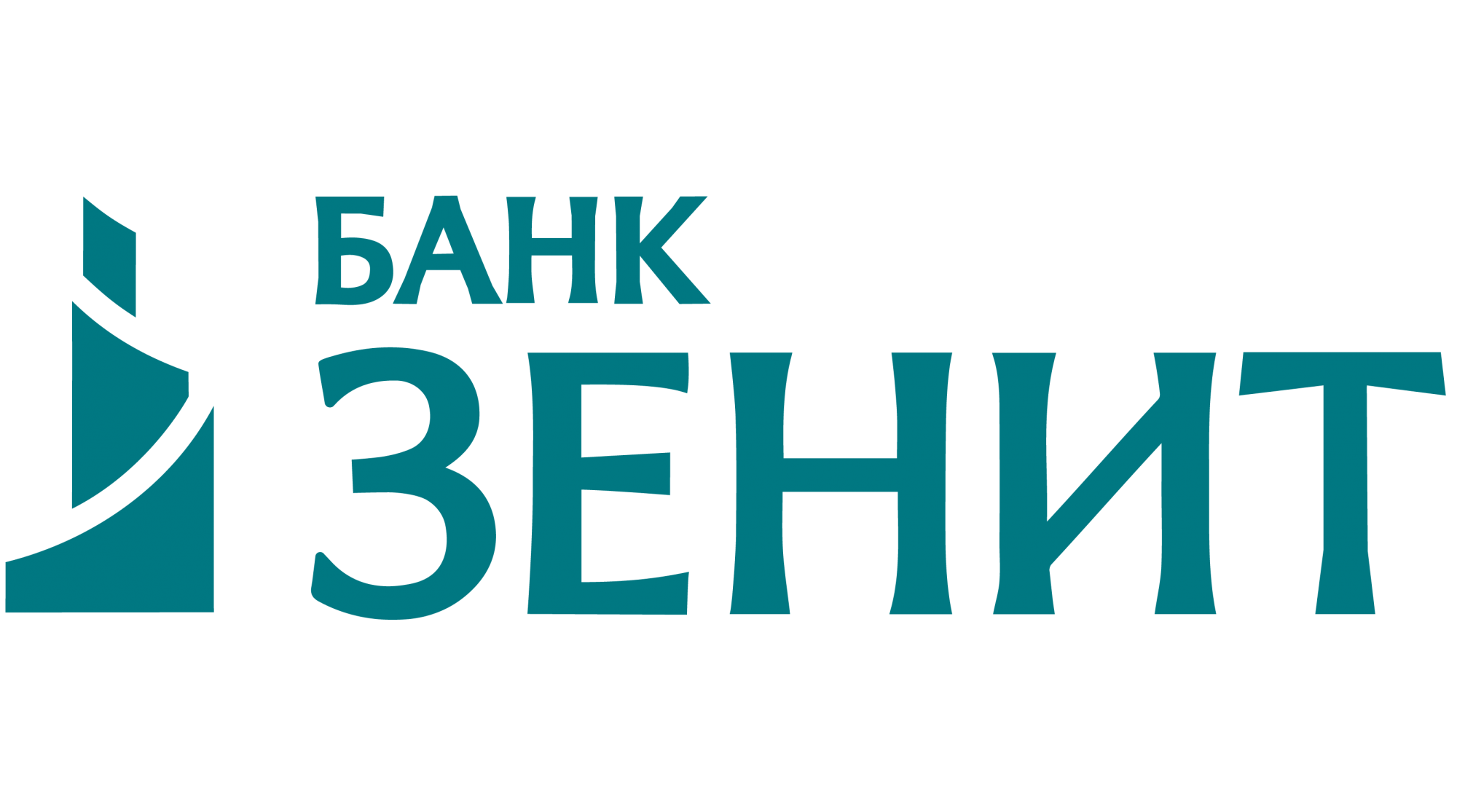 БАНК
ЗЕНИТ